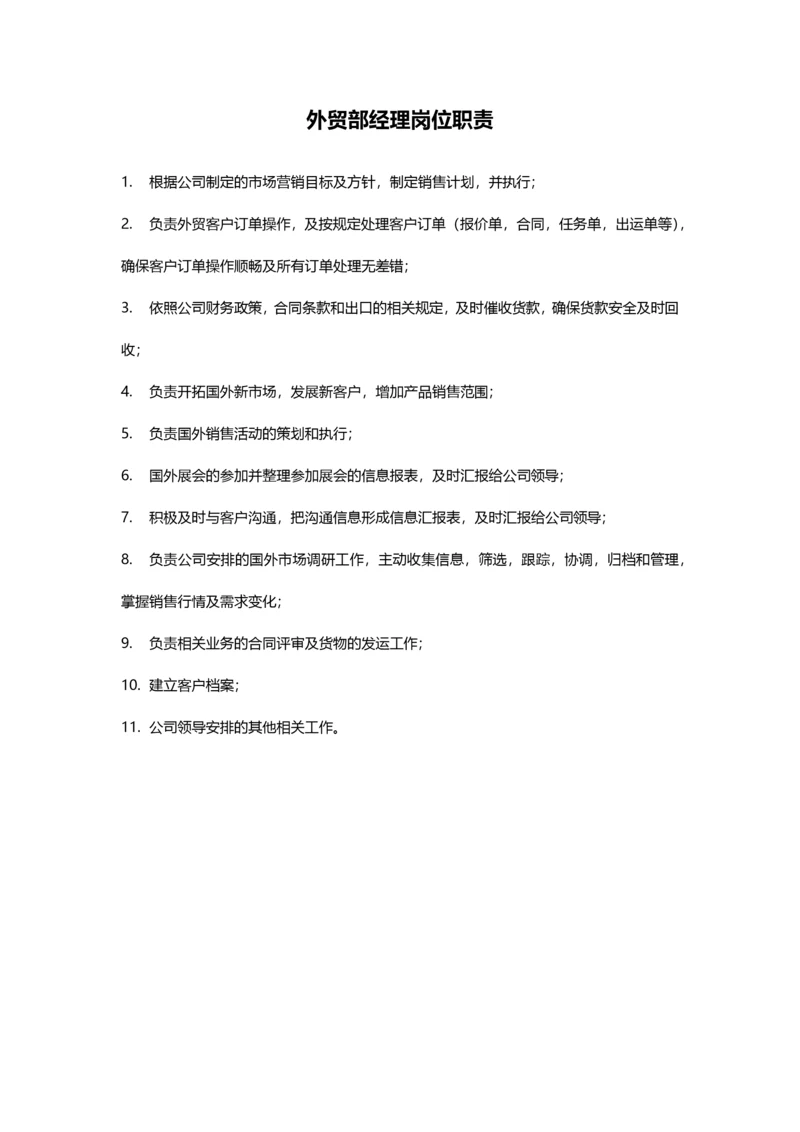 外贸部经理岗位职责

1. 根据公司制定的市场营销目标及方针，制定销售计划，并执行;

2. 负责外贸客户订单操作，及按规定处理客户订单（报价单，合同，任务单，出运单等），确保客户订单操作顺畅及所有订单处理无差错;

3. 依照公司财务政策，合同条款和出口的相关规定，及时催收货款，确保货款安全及时回收;

4. 负责开拓国外新市场，发展新客户，增加产品销售范围;

5. 负责国外销售活动的策划和执行;

6. 国外展会的参加并整理参加展会的信息报表，及时汇报给公司领导;

7. 积极及时与客户沟通，把沟通信息形成信息汇报表，及时汇报给公司领导;

8. 负责公司安排的国外市场调研工作，主动收集信息，筛选，跟踪，协调，归档和管理，掌握销售行情及需求变化;

9. 负责相关业务的合同评审及货物的发运工作;

10. 建立客户档案;

11. 公司领导安排的其他相关工作。